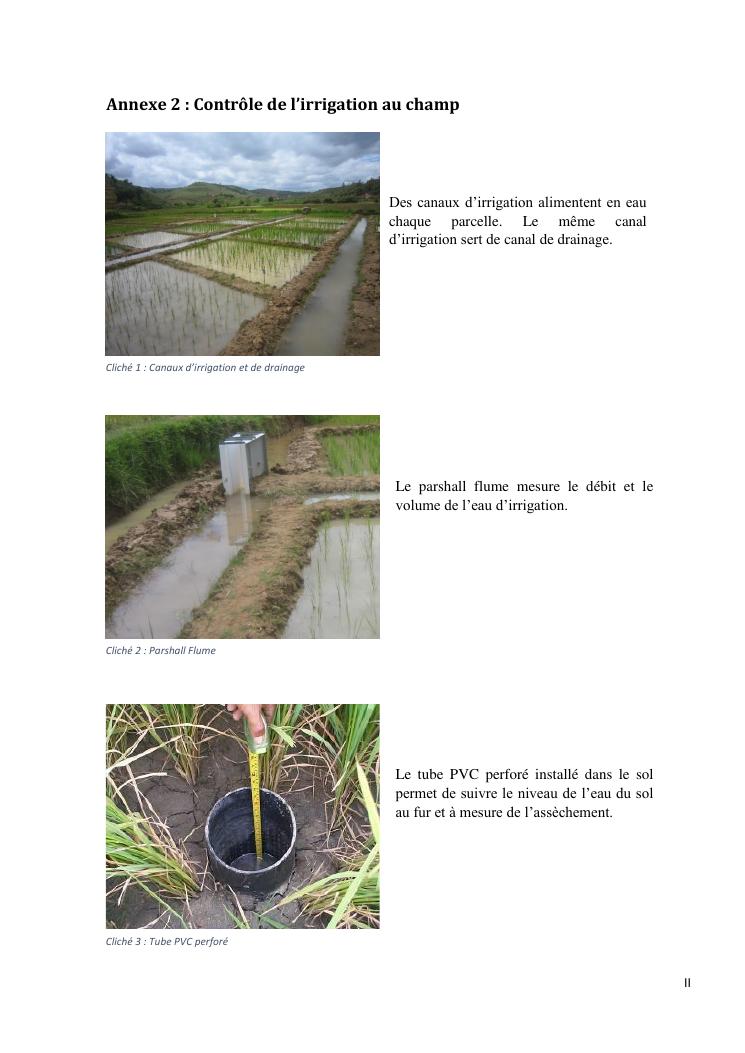 Annexe 2 : Contrôle de l'irrigation au champ

Des canaux d'irrigation alimentent en eau chaque parcelle. Le même canal d'irrigation sert de canal de drainage.

Cliché 1 : Canaux d'irrigation et de drainage

Le parshall flume mesure le débit et le volume de l'eau d'irrigation.

Cliché 2 : Parshall Flume

Le tube PVC perforé installé dans le sol permet de suivre le niveau de l'eau du sol au fur et à mesure de l'assèchement.

Cliché 3 : Tube PVC perforé

II